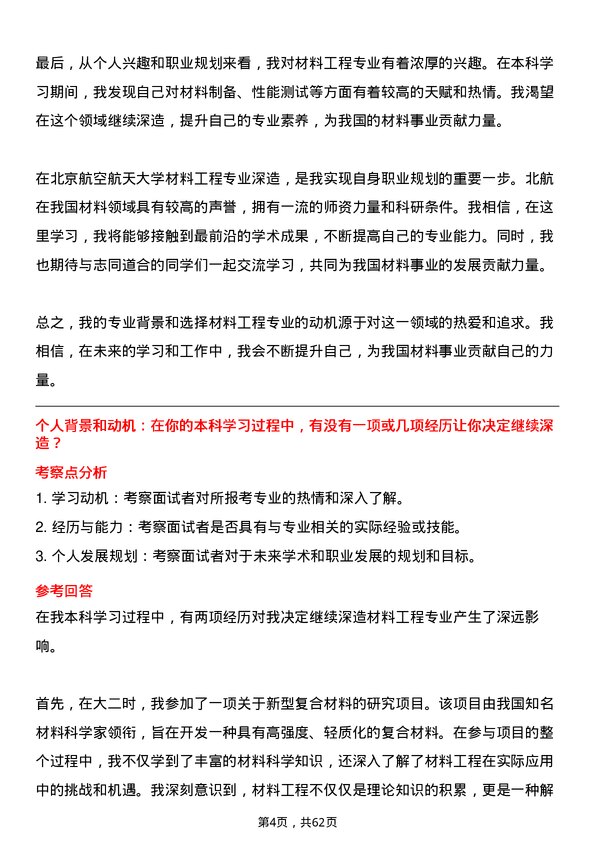 最后，从个人兴趣和职业规划来看，我对材料工程专业有着浓厚的兴趣。在本科学习期间，我发现自己对材料制备、性能测试等方面有着较高的天赋和热情。我渴望在这个领域继续深造，提升自己的专业素养，为我国的材料事业贡献力量。

在北京航空航天大学材料工程专业深造，是我实现自身职业规划的重要一步。北航在我国材料领域具有较高的声誉，拥有一流的师资力量和科研条件。我相信，在这里学习，我将能够接触到最前沿的学术成果，不断提高自己的专业能力。同时，我也期待与志同道合的同学们一起交流学习，共同为我国材料事业的发展贡献力量。

总之，我的专业背景和选择材料工程专业的动机源于对这一领域的热爱和追求。我相信，在未来的学习和工作中，我会不断提升自己，为我国材料事业贡献自己的力量。

个人背景和动机：在你的本科学习过程中，有没有一项或几项经历让你决定继续深造？

考察点分析

1. 学习动机：考察面试者对所报考专业的热情和深入了解。

2. 经历与能力：考察面试者是否具有与专业相关的实际经验或技能。

3. 个人发展规划：考察面试者对于未来学术和职业发展的规划和目标。

参考回答

在我本科学习过程中，有两项经历对我决定继续深造材料工程专业产生了深远影响。

首先，在大二时，我参加了一项关于新型复合材料的研究项目。该项目由我国知名材料科学家领衔，旨在开发一种具有高强度、轻质化的复合材料。在参与项目的整个过程中，我不仅学到了丰富的材料科学知识，还深入了解了材料工程在实际应用中的挑战和机遇。我深刻意识到，材料工程不仅仅是理论知识的积累，更是一种解

第4页，共62页